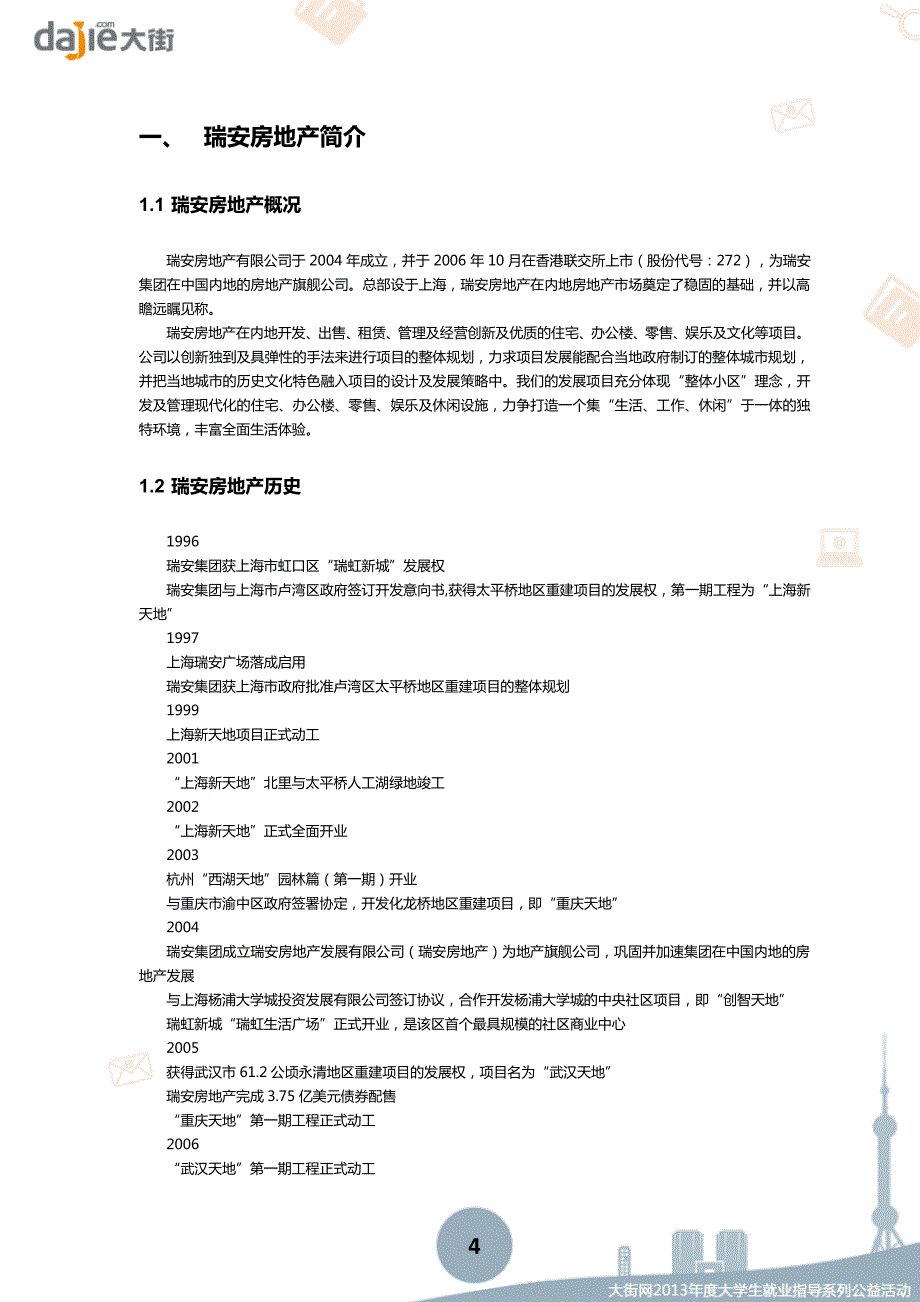 dajie.com 大街

一、 瑞安房地产简介

1.1 瑞安房地产概况

瑞安房地产有限公司于 2004 年成立，并于 2006 年 10 月在香港联交所上市（股份代号：272），为瑞安集团在中国内地的房地产旗舰公司。总部设于上海，瑞安房地产在内地房地产市场奠定了稳固的基础，并以高瞻远瞩见称。

瑞安房地产在内地开发、出售、租赁、管理及经营创新及优质的住宅、办公楼、零售、娱乐及文化等项目。公司以创新独到及具弹性的手法来进行项目的整体规划，力求项目发展能配合当地政府制订的整体城市规划，并把当地城市的历史文化特色融入项目的设计及发展策略中。我们的发展项目充分体现“整体小区”理念，开发及管理现代化的住宅、办公楼、零售、娱乐及休闲设施，力争打造一个集“生活、工作、休闲”于一体的独特环境，丰富全面生活体验。

1.2 瑞安房地产历史

1996
瑞安集团获上海市虹口区“瑞虹新城”发展权
瑞安集团与上海市卢湾区政府签订开发意向书,获得太平桥地区重建项目的发展权，第一期工程为“上海新天地”
1997
上海瑞安广场落成启用
瑞安集团获上海市政府批准卢湾区太平桥地区重建项目的整体规划
1999
上海新天地项目正式动工
2001
“上海新天地”北里与太平桥人工湖绿地竣工
2002
“上海新天地”正式全面开业
2003
杭州“西湖天地”园林篇（第一期）开业
与重庆市渝中区政府签署协定，开发化龙桥地区重建项目，即“重庆天地”
2004
瑞安集团成立瑞安房地产发展有限公司（瑞安房地产）为地产旗舰公司，巩固并加速集团在中国内地的房地产发展
与上海杨浦大学城投资发展有限公司签订协议，合作开发杨浦大学城的中央社区项目，即“创智天地”
瑞虹新城“瑞虹生活广场”正式开业，是该区首个最具规模的社区商业中心
2005
获得武汉市 61.2 公顷永清地区重建项目的发展权，项目名为“武汉天地”
瑞安房地产完成 3.75 亿美元债券配售
“重庆天地”第一期工程正式动工
2006
“武汉天地”第一期工程正式动工

4

大街网2013年度大学生就业指导系列公益活动